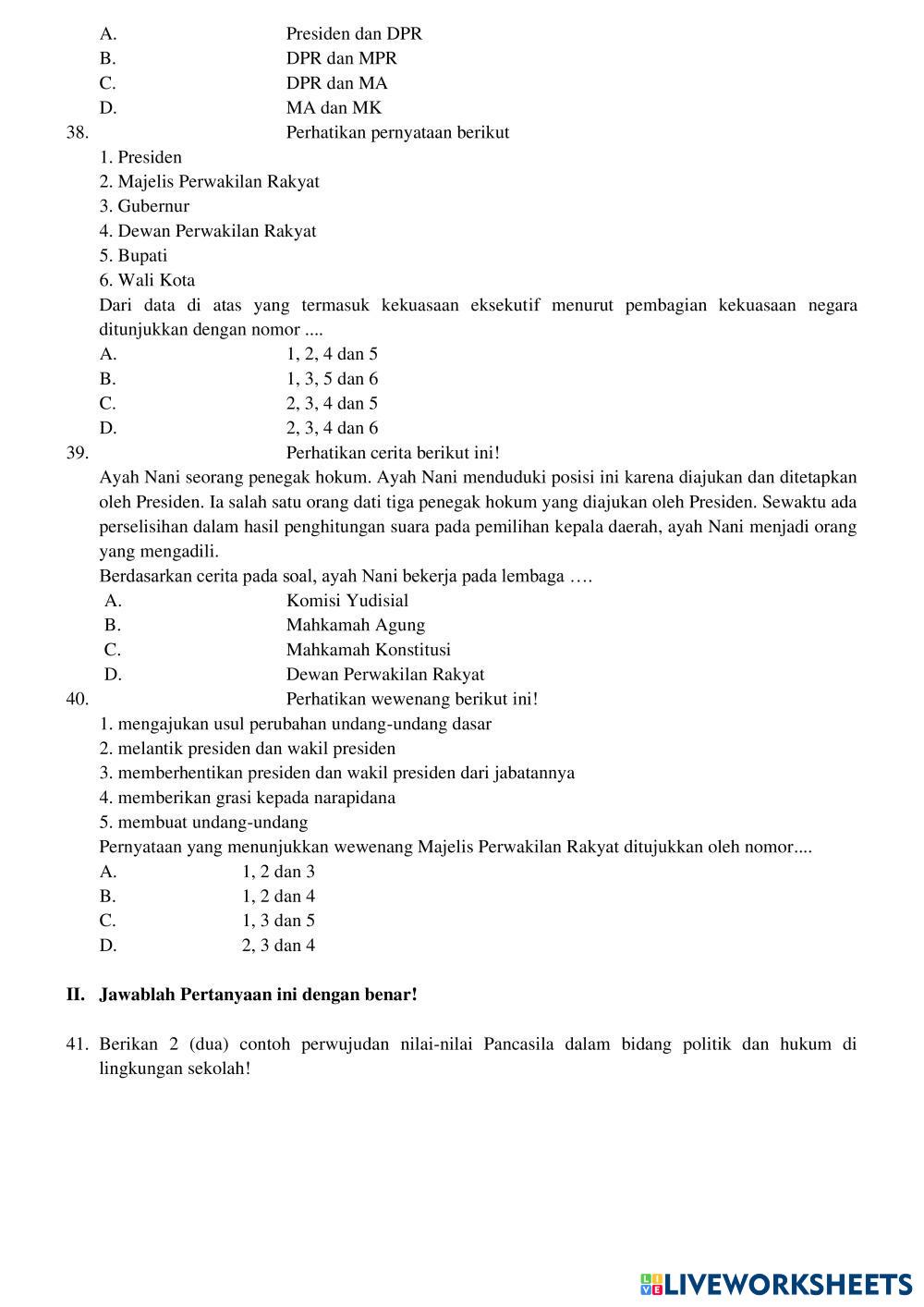 A. Presiden dan DPR
B. DPR dan MPR
C. DPR dan MA
D. MA dan MK
38. Perhatikan pernyataan berikut
1. Presiden
2. Majelis Perwakilan Rakyat
3. Gubernur
4. Dewan Perwakilan Rakyat
5. Bupati
6. Wali Kota
Dari data di atas yang termasuk kekuasaan eksekutif menurut pembagian kekuasaan negara ditunjukkan dengan nomor ....
A. 1, 2, 4 dan 5
B. 1, 3, 5 dan 6
C. 2, 3, 4 dan 5
D. 2, 3, 4 dan 6
39. Perhatikan cerita berikut ini!
Ayah Nani seorang penegak hokum. Ayah Nani menduduki posisi ini karena diajukan dan ditetapkan oleh Presiden. Ia salah satu orang dati tiga penegak hokum yang diajukan oleh Presiden. Sewaktu ada perselisihan dalam hasil penghitungan suara pada pemilihan kepala daerah, ayah Nani menjadi orang yang mengadili.
Berdasarkan cerita pada soal, ayah Nani bekerja pada lembaga ….
A. Komisi Yudisial
B. Mahkamah Agung
C. Mahkamah Konstitusi
D. Dewan Perwakilan Rakyat
40. Perhatikan wewenang berikut ini!
1. mengajukan usul perubahan undang-undang dasar
2. melantik presiden dan wakil presiden
3. memberhentikan presiden dan wakil presiden dari jabatannya
4. memberikan grasi kepada narapidana
5. membuat undang-undang
Pernyataan yang menunjukkan wewenang Majelis Perwakilan Rakyat ditujukkan oleh nomor....
A. 1, 2 dan 3
B. 1, 2 dan 4
C. 1, 3 dan 5
D. 2, 3 dan 4

II. Jawablah Pertanyaan ini dengan benar!

41. Berikan 2 (dua) contoh perwujudan nilai-nilai Pancasila dalam bidang politik dan hukum di lingkungan sekolah!

LIVEWORKSHEETS